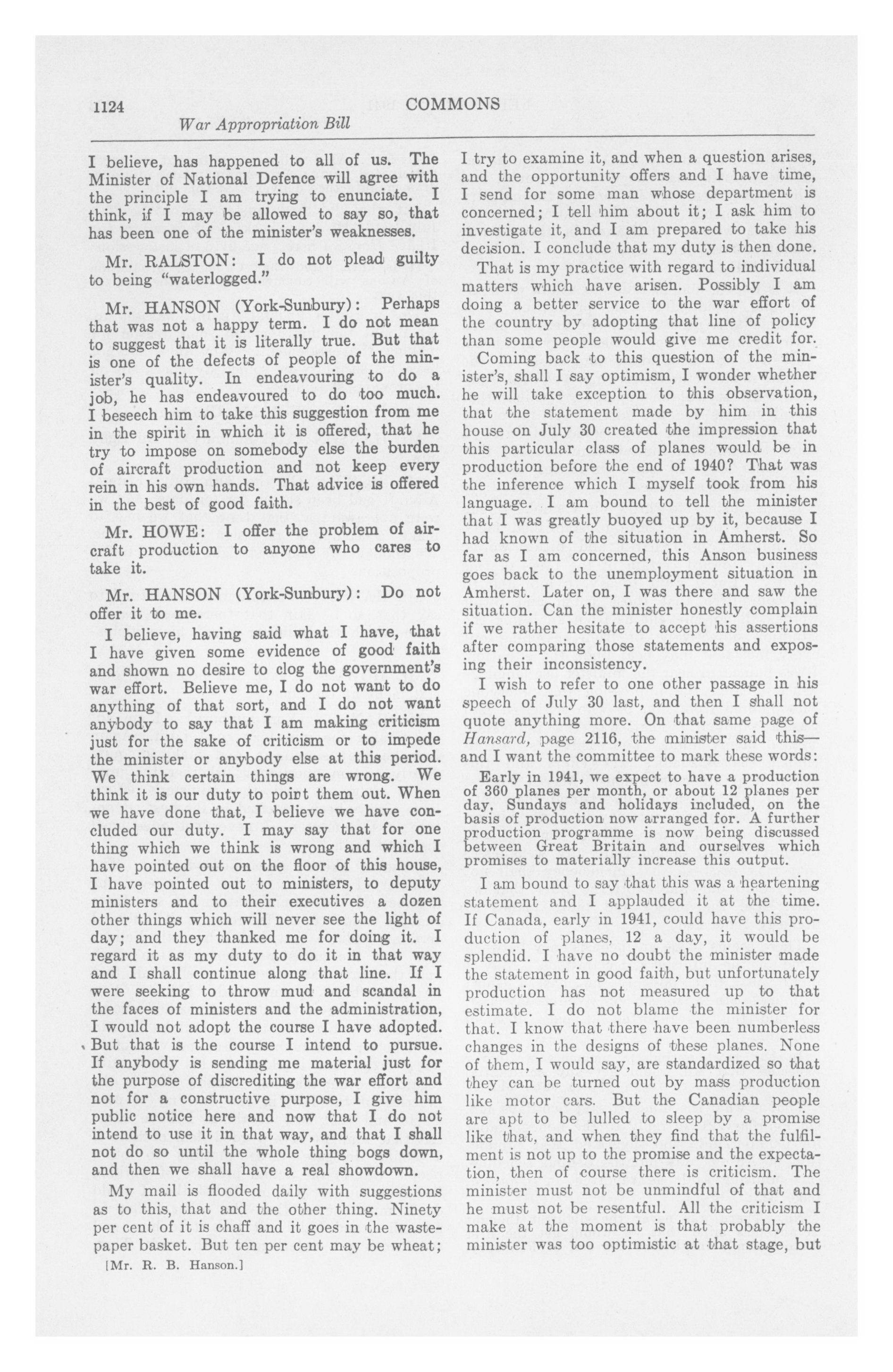 1124 COMMONS
War Appropriation Bill

I believe, has happened to all of us. The Minister of National Defence will agree with the principle I am trying to enunciate. I think, if I may be allowed to say so, that has been one of the minister's weaknesses.

Mr. RALSTON: I do not plead guilty to being "waterlogged."

Mr. HANSON (York-Sunbury): Perhaps that was not a happy term. I do not mean to suggest that it is literally true. But that is one of the defects of people of the minister's quality. In endeavouring to do a job, he has endeavoured to do too much. I beseech him to take this suggestion from me in the spirit in which it is offered, that he try to impose on somebody else the burden of aircraft production and not keep every rein in his own hands. That advice is offered in the best of good faith.

Mr. HOWE: I offer the problem of aircraft production to anyone who cares to take it.

Mr. HANSON (York-Sunbury): Do not offer it to me.

I believe, having said what I have, that I have given some evidence of good faith and shown no desire to clog the government's war effort. Believe me, I do not want to do anything of that sort, and I do not want anybody to say that I am making criticism just for the sake of criticism or to impede the minister or anybody else at this period. We think certain things are wrong. We think it is our duty to point them out. When we have done that, I believe we have concluded our duty. I may say that for one thing which we think is wrong and which I have pointed out on the floor of this house, I have pointed out to ministers, to deputy ministers and to their executives a dozen other things which will never see the light of day; and they thanked me for doing it. I regard it as my duty to do it in that way and I shall continue along that line. If I were seeking to throw mud and scandal in the faces of ministers and the administration, I would not adopt the course I have adopted. But that is the course I intend to pursue. If anybody is sending me material just for the purpose of discrediting the war effort and not for a constructive purpose, I give him public notice here and now that I do not intend to use it in that way, and that I shall not do so until the whole thing bogs down, and then we shall have a real showdown.

My mail is flooded daily with suggestions as to this, that and the other thing. Ninety per cent of it is chaff and it goes in the wastepaper basket. But ten per cent may be wheat;

[Mr. R. B. Hanson.]

I try to examine it, and when a question arises, and the opportunity offers and I have time, I send for some man whose department is concerned; I tell him about it; I ask him to investigate it, and I am prepared to take his decision. I conclude that my duty is then done.

That is my practice with regard to individual matters which have arisen. Possibly I am doing a better service to the war effort of the country by adopting that line of policy than some people would give me credit for.

Coming back to this question of the minister's, shall I say optimism, I wonder whether he will take exception to this observation, that the statement made by him in this house on July 30 created the impression that this particular class of planes would be in production before the end of 1940? That was the inference which I myself took from his language. I am bound to tell the minister that I was greatly buoyed up by it, because I had known of the situation in Amherst. So far as I am concerned, this Anson business goes back to the unemployment situation in Amherst. Later on, I was there and saw the situation. Can the minister honestly complain if we rather hesitate to accept his assertions after comparing those statements and exposing their inconsistency.

I wish to refer to one other passage in his speech of July 30 last, and then I shall not quote anything more. On that same page of Hansard, page 2116, the minister said this—and I want the committee to mark these words:

Early in 1941, we expect to have a production of 360 planes per month, or about 12 planes per day, Sundays and holidays included, on the basis of production now arranged for. A further production programme is now being discussed between Great Britain and ourselves which promises to materially increase this output.

I am bound to say that this was a heartening statement and I applauded it at the time. If Canada, early in 1941, could have this production of planes, 12 a day, it would be splendid. I have no doubt the minister made the statement in good faith, but unfortunately production has not measured up to that estimate. I do not blame the minister for that. I know that there have been numberless changes in the designs of these planes. None of them, I would say, are standardized so that they can be turned out by mass production like motor cars. But the Canadian people are apt to be lulled to sleep by a promise like that, and when they find that the fulfilment is not up to the promise and the expectation, then of course there is criticism. The minister must not be unmindful of that and he must not be resentful. All the criticism I make at the moment is that probably the minister was too optimistic at that stage, but